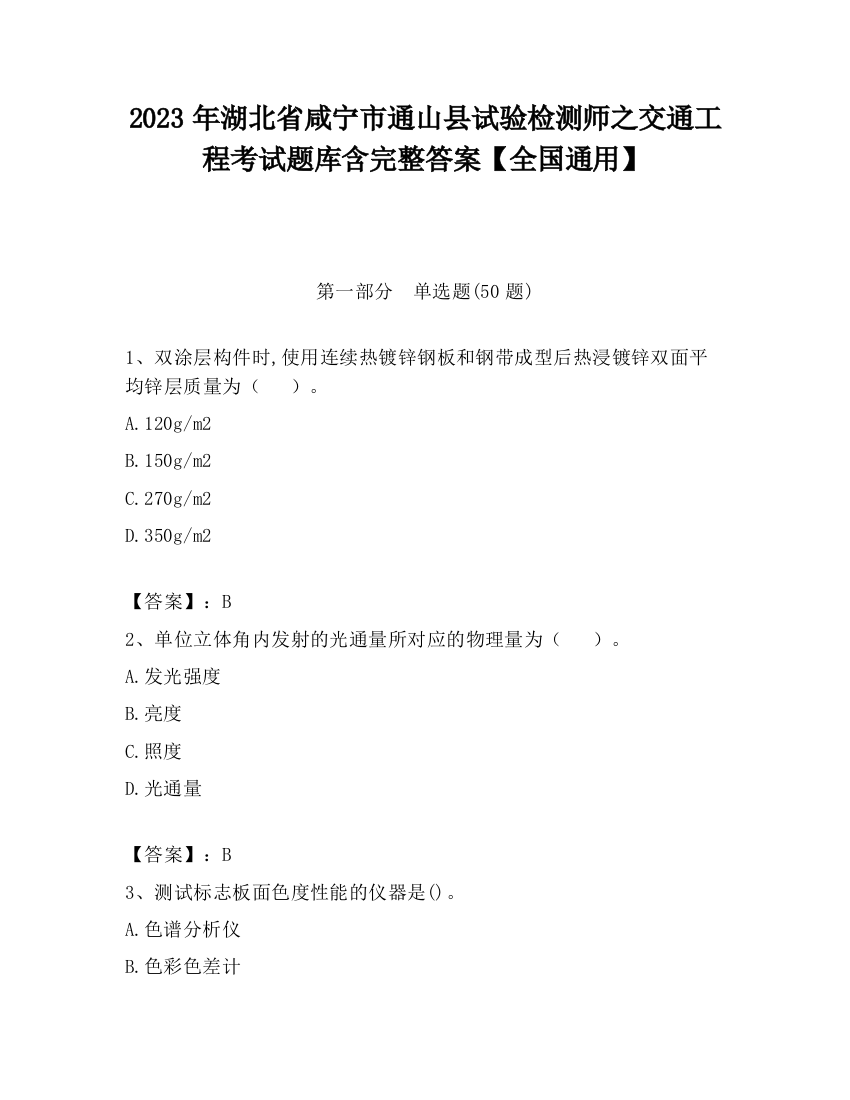 2023 年湖北省咸宁市通山县试验检测师之交通工程考试题库含完整答案【全国通用】

第一部分 单选题(50 题)

1、双涂层构件时,使用连续热镀锌钢板和钢带成型后热浸镀锌双面平均锌层质量为（ ）。

A.120g/m2

B.150g/m2

C.270g/m2

D.350g/m2

【答案】：B

2、单位立体角内发射的光通量所对应的物理量为（ ）。

A.发光强度

B.亮度

C.照度

D.光通量

【答案】：B

3、测试标志板面色度性能的仪器是()。

A.色谱分析仪

B.色彩色差计